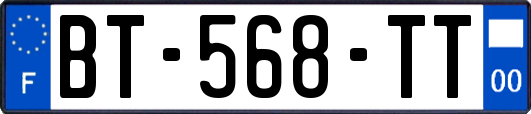 F

BT-568-TT

00